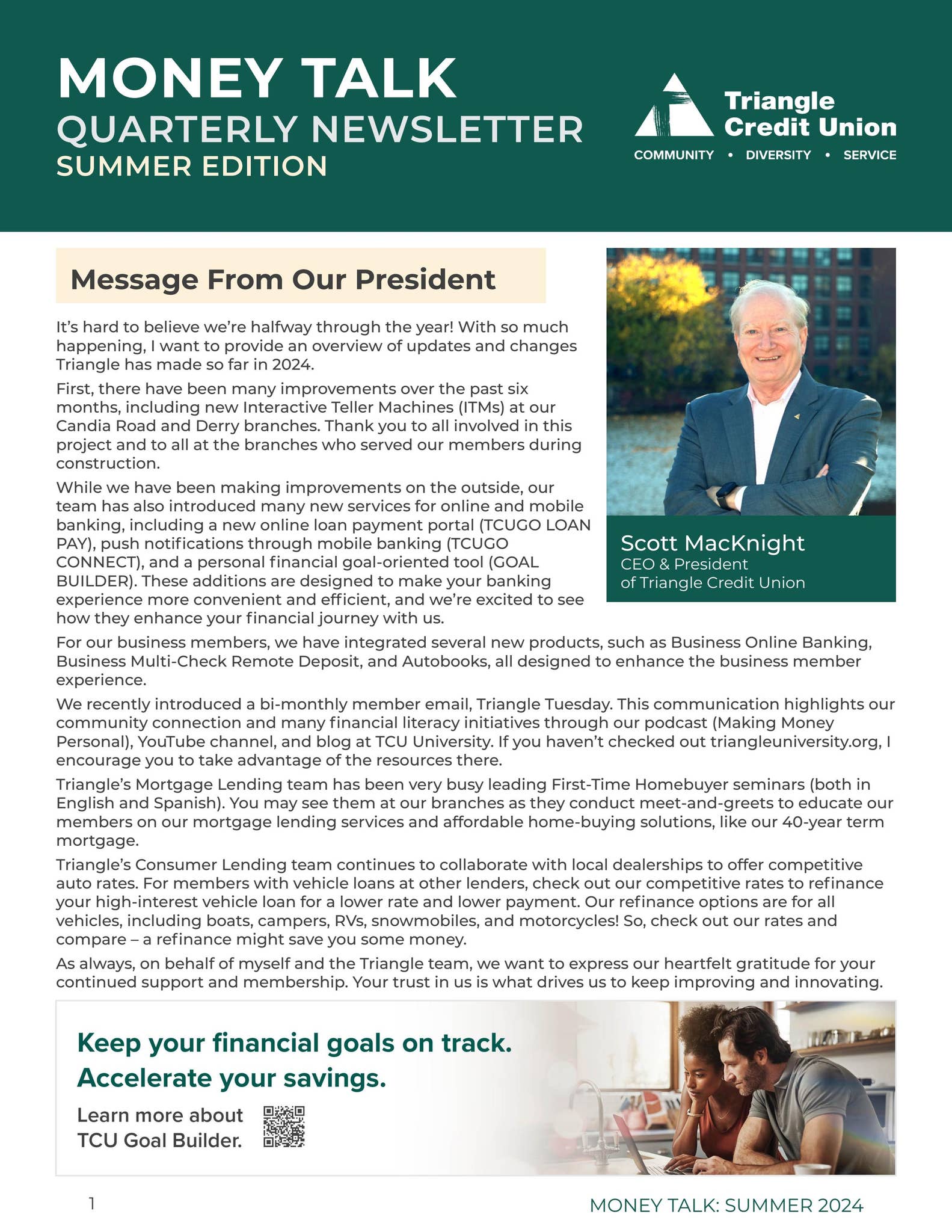 MONEY TALK
QUARTERLY NEWSLETTER
SUMMER EDITION

Triangle Credit Union
COMMUNITY • DIVERSITY • SERVICE

Message From Our President

It's hard to believe we're halfway through the year! With so much happening, I want to provide an overview of updates and changes Triangle has made so far in 2024.

First, there have been many improvements over the past six months, including new Interactive Teller Machines (ITMs) at our Candia Road and Derry branches. Thank you to all involved in this project and to all at the branches who served our members during construction.

While we have been making improvements on the outside, our team has also introduced many new services for online and mobile banking, including a new online loan payment portal (TCUGO LOAN PAY), push notifications through mobile banking (TCUGO CONNECT), and a personal financial goal-oriented tool (GOAL BUILDER). These additions are designed to make your banking experience more convenient and efficient, and we're excited to see how they enhance your financial journey with us.

Scott MacKnight
CEO & President of Triangle Credit Union

For our business members, we have integrated several new products, such as Business Online Banking, Business Multi-Check Remote Deposit, and Autobooks, all designed to enhance the business member experience.

We recently introduced a bi-monthly member email, Triangle Tuesday. This communication highlights our community connection and many financial literacy initiatives through our podcast (Making Money Personal), YouTube channel, and blog at TCU University. If you haven't checked out triangleuniversity.org, I encourage you to take advantage of the resources there.

Triangle's Mortgage Lending team has been very busy leading First-Time Homebuyer seminars (both in English and Spanish). You may see them at our branches as they conduct meet-and-greets to educate our members on our mortgage lending services and affordable home-buying solutions, like our 40-year term mortgage.

Triangle's Consumer Lending team continues to collaborate with local dealerships to offer competitive auto rates. For members with vehicle loans at other lenders, check out our competitive rates to refinance your high-interest vehicle loan for a lower rate and lower payment. Our refinance options are for all vehicles, including boats, campers, RVs, snowmobiles, and motorcycles! So, check out our rates and compare – a refinance might save you some money.

As always, on behalf of myself and the Triangle team, we want to express our heartfelt gratitude for your continued support and membership. Your trust in us is what drives us to keep improving and innovating.

Keep your financial goals on track.
Accelerate your savings.
Learn more about TCU Goal Builder.

1

MONEY TALK: SUMMER 2024